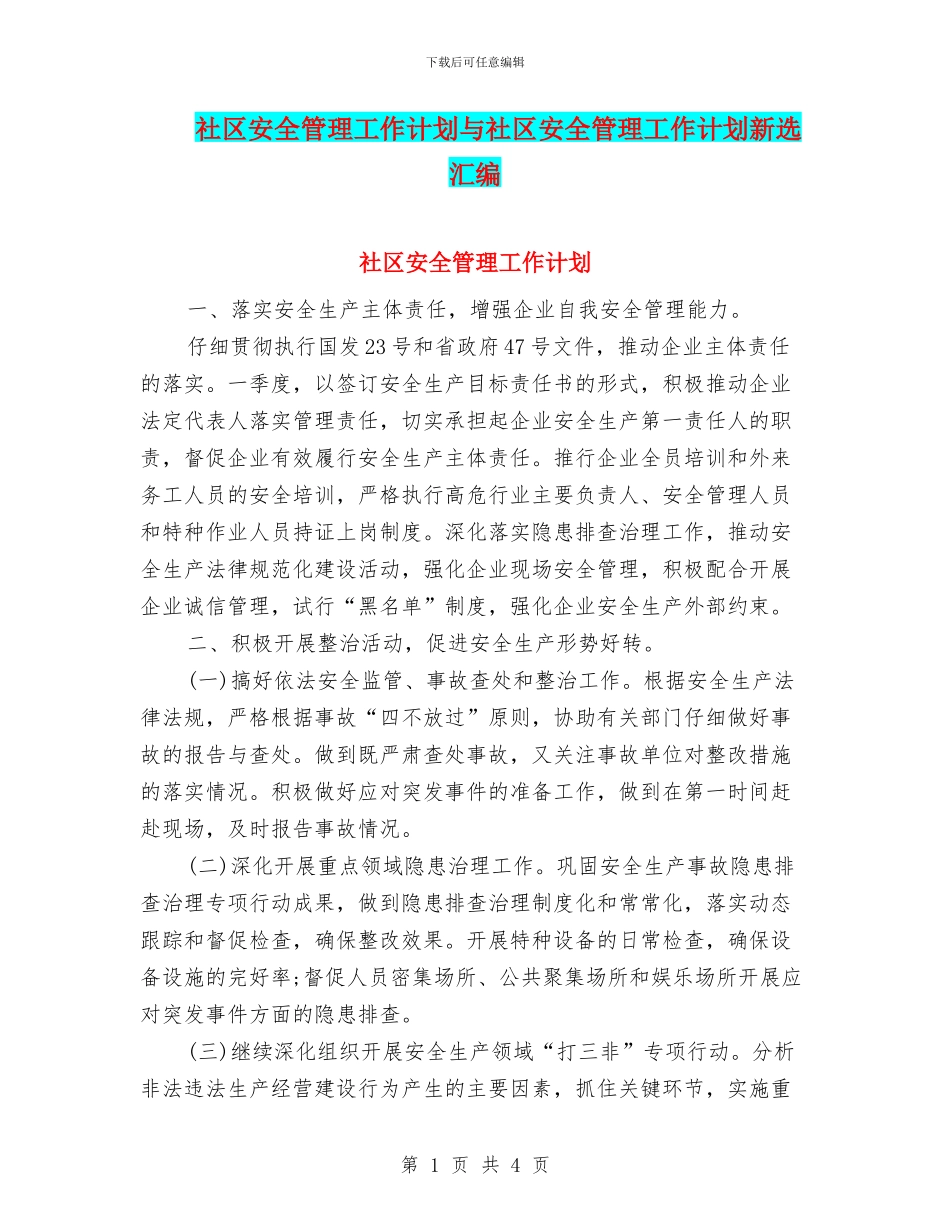 下载后可任意编辑

社区安全管理工作计划与社区安全管理工作计划新选汇编

社区安全管理工作计划

一、落实安全生产主体责任，增强企业自我安全管理能力。

仔细贯彻执行国发23号和省政府47号文件，推动企业主体责任的落实。一季度，以签订安全生产目标责任书的形式，积极推动企业法定代表人落实管理责任，切实承担起企业安全生产第一责任人的职责，督促企业有效履行安全生产主体责任。推行企业全员培训和外来务工人员的安全培训，严格执行高危行业主要负责人、安全管理人员和特种作业人员持证上岗制度。深化落实隐患排查治理工作，推动安全生产法律规范化建设活动，强化企业现场安全管理，积极配合开展企业诚信管理，试行“黑名单”制度，强化企业安全生产外部约束。

二、积极开展整治活动，促进安全生产形势好转。

(一)搞好依法安全监管、事故查处和整治工作。根据安全生产法律法规，严格根据事故“四不放过”原则，协助有关部门仔细做好事故的报告与查处。做到既严肃查处事故，又关注事故单位对整改措施的落实情况。积极做好应对突发事件的准备工作，做到在第一时间赶赴现场，及时报告事故情况。

(二)深化开展重点领域隐患治理工作。巩固安全生产事故隐患排查治理专项行动成果，做到隐患排查治理制度化和常常化，落实动态跟踪和督促检查，确保整改效果。开展特种设备的日常检查，确保设备设施的完好率;督促人员密集场所、公共聚集场所和娱乐场所开展应对突发事件方面的隐患排查。

(三)继续深化组织开展安全生产领域“打三非”专项行动。分析非法违法生产经营建设行为产生的主要因素，抓住关键环节，实施重

第 1 页 共 4 页